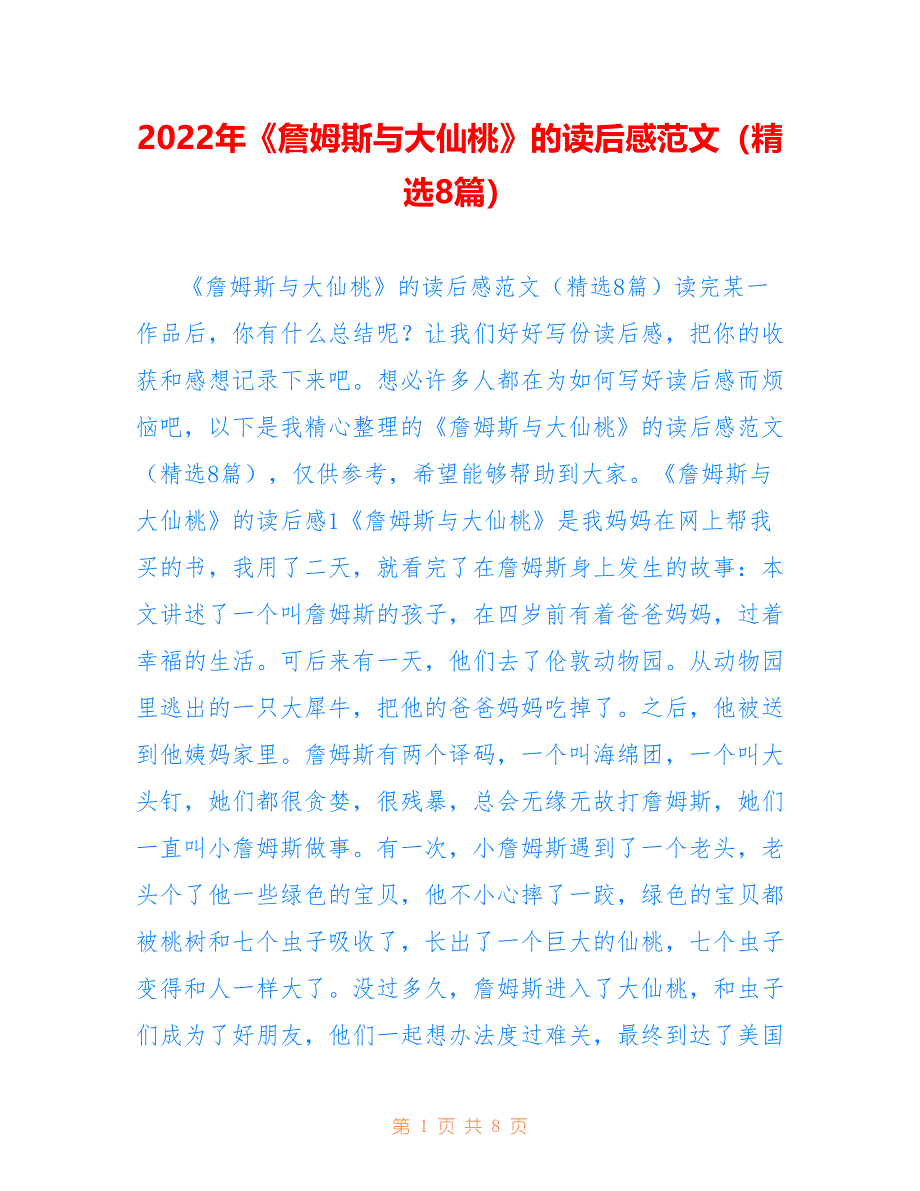 2022年《詹姆斯与大仙桃》的读后感范文（精选8篇）

《詹姆斯与大仙桃》的读后感范文（精选8篇）读完某一作品后，你有什么总结呢？让我们好好写份读后感，把你的收获和感想记录下来吧。想必许多人都在为如何写好读后感而烦恼吧，以下是我精心整理的《詹姆斯与大仙桃》的读后感范文（精选8篇），仅供参考，希望能够帮助到大家。《詹姆斯与大仙桃》的读后感1《詹姆斯与大仙桃》是我妈妈在网上帮我买的书，我用了二天，就看完了在詹姆斯身上发生的故事：本文讲述了一个叫詹姆斯的孩子，在四岁前有着爸爸妈妈，过着幸福的生活。可后来有一天，他们去了伦敦动物园。从动物园里逃出的一只大犀牛，把他的爸爸妈妈吃掉了。之后，他被送到他姨妈家里。詹姆斯有两个译码，一个叫海绵团，一个叫大头钉，她们都很贪婪，很残暴，总会无缘无故打詹姆斯，她们一直叫小詹姆斯做事。有一次，小詹姆斯遇到了一个老头，老头个了他一些绿色的宝贝，他不小心摔了一跤，绿色的宝贝都被桃树和七个虫子吸收了，长出了一个巨大的仙桃，七个虫子变得和人一样大了。没过多久，詹姆斯进入了大仙桃，和虫子们成为了好朋友，他们一起想办法度过难关，最终到达了美国

第 1 页 共 8 页